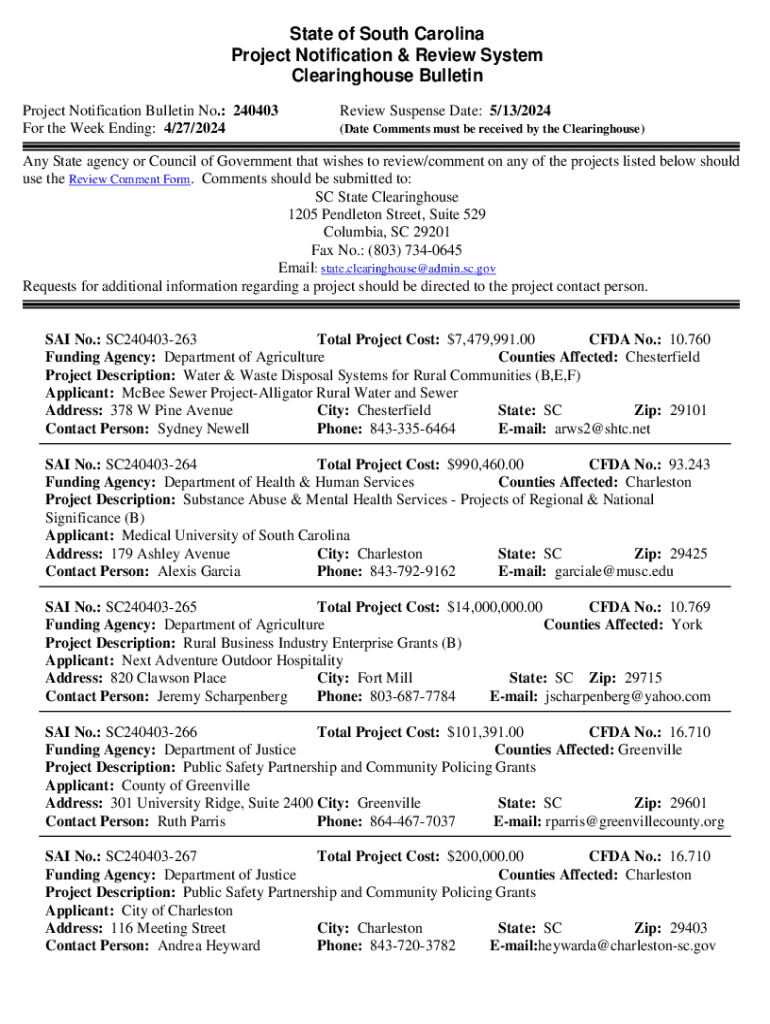 State of South Carolina
Project Notification & Review System
Clearinghouse Bulletin

Project Notification Bulletin No.: 240403
For the Week Ending: 4/27/2024

Review Suspense Date: 5/13/2024
(Date Comments must be received by the Clearinghouse)

Any State agency or Council of Government that wishes to review/comment on any of the projects listed below should use the Review Comment Form. Comments should be submitted to:
SC State Clearinghouse
1205 Pendleton Street, Suite 529
Columbia, SC 29201
Fax No.: (803) 734-0645
Email: state.clearinghouse@admin.sc.gov
Requests for additional information regarding a project should be directed to the project contact person.

SAI No.: SC240403-263 Total Project Cost: $7,479,991.00 CFDA No.: 10.760
Funding Agency: Department of Agriculture Counties Affected: Chesterfield
Project Description: Water & Waste Disposal Systems for Rural Communities (B,E,F)
Applicant: McBee Sewer Project-Alligator Rural Water and Sewer
Address: 378 W Pine Avenue City: Chesterfield State: SC Zip: 29101
Contact Person: Sydney Newell Phone: 843-335-6464 E-mail: arws2@shtc.net

SAI No.: SC240403-264 Total Project Cost: $990,460.00 CFDA No.: 93.243
Funding Agency: Department of Health & Human Services Counties Affected: Charleston
Project Description: Substance Abuse & Mental Health Services - Projects of Regional & National Significance (B)
Applicant: Medical University of South Carolina
Address: 179 Ashley Avenue City: Charleston State: SC Zip: 29425
Contact Person: Alexis Garcia Phone: 843-792-9162 E-mail: garciale@musc.edu

SAI No.: SC240403-265 Total Project Cost: $14,000,000.00 CFDA No.: 10.769
Funding Agency: Department of Agriculture Counties Affected: York
Project Description: Rural Business Industry Enterprise Grants (B)
Applicant: Next Adventure Outdoor Hospitality
Address: 820 Clawson Place City: Fort Mill State: SC Zip: 29715
Contact Person: Jeremy Scharpenberg Phone: 803-687-7784 E-mail: jscharpenberg@yahoo.com

SAI No.: SC240403-266 Total Project Cost: $101,391.00 CFDA No.: 16.710
Funding Agency: Department of Justice Counties Affected: Greenville
Project Description: Public Safety Partnership and Community Policing Grants
Applicant: County of Greenville
Address: 301 University Ridge, Suite 2400 City: Greenville State: SC Zip: 29601
Contact Person: Ruth Parris Phone: 864-467-7037 E-mail: rparris@greenvillecounty.org

SAI No.: SC240403-267 Total Project Cost: $200,000.00 CFDA No.: 16.710
Funding Agency: Department of Justice Counties Affected: Charleston
Project Description: Public Safety Partnership and Community Policing Grants
Applicant: City of Charleston
Address: 116 Meeting Street City: Charleston State: SC Zip: 29403
Contact Person: Andrea Heyward Phone: 843-720-3782 E-mail:heywarda@charleston-sc.gov